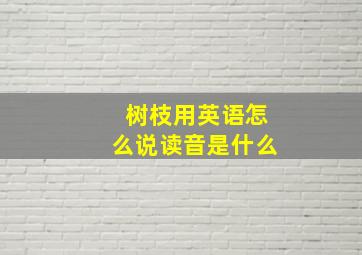 树枝用英语怎么说读音是什么